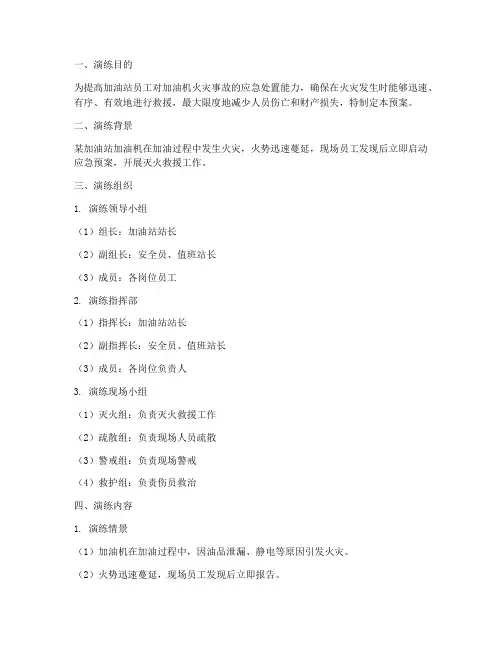 一、演练目的

为提高加油站员工对加油机火灾事故的应急处置能力，确保在火灾发生时能够迅速、有序、有效地进行救援，最大限度地减少人员伤亡和财产损失，特制定本预案。

二、演练背景

某加油站加油机在加油过程中发生火灾，火势迅速蔓延，现场员工发现后立即启动应急预案，开展灭火救援工作。

三、演练组织

1. 演练领导小组

（1）组长：加油站站长

（2）副组长：安全员、值班站长

（3）成员：各岗位员工

2. 演练指挥部

（1）指挥长：加油站站长

（2）副指挥长：安全员、值班站长

（3）成员：各岗位负责人

3. 演练现场小组

（1）灭火组：负责灭火救援工作

（2）疏散组：负责现场人员疏散

（3）警戒组：负责现场警戒

（4）救护组：负责伤员救治

四、演练内容

1. 演练情景

（1）加油机在加油过程中，因油品泄漏、静电等原因引发火灾。

（2）火势迅速蔓延，现场员工发现后立即报告。